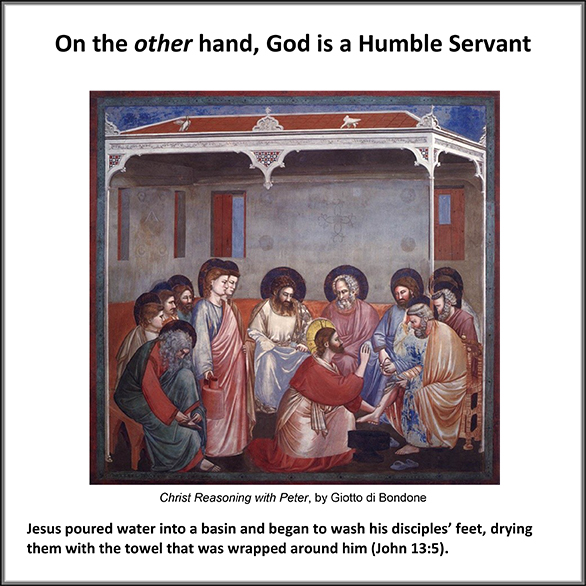 On the other hand, God is a Humble Servant

Christ Reasoning with Peter, by Giotto di Bondone

Jesus poured water into a basin and began to wash his disciples' feet, drying them with the towel that was wrapped around him (John 13:5).